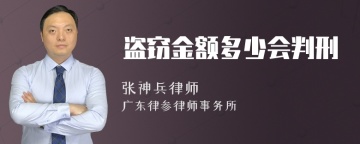 盗窃金额多少会判刑

张神兵律师

广东律参律师事务所